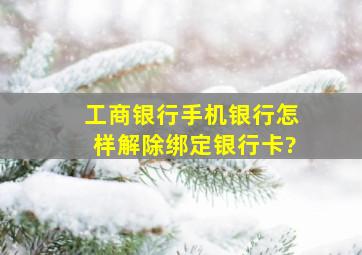 工商银行手机银行怎样解除绑定银行卡?